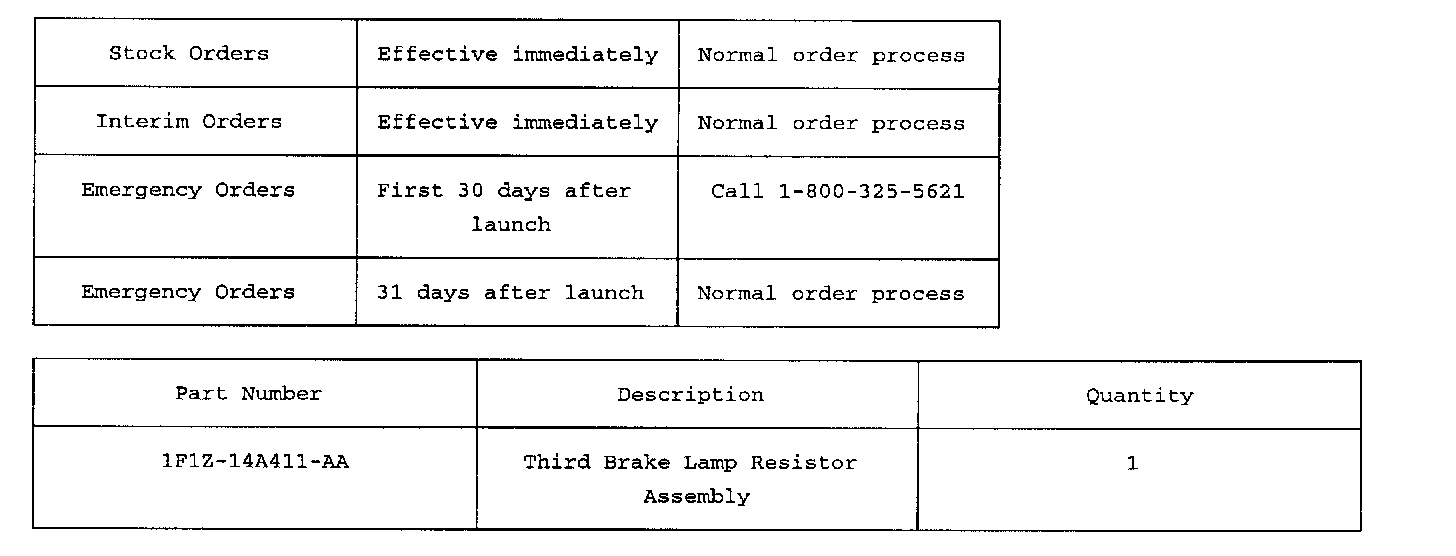 | Stock Orders | Effective immediately | Normal order process |
|---|---|---|
| Interim Orders | Effective immediately | Normal order process |
| Emergency Orders | First 30 days after launch | Call 1-800-325-5621 |
| Emergency Orders | 31 days after launch | Normal order process |

| Part Number | Description | Quantity |
|---|---|---|
| 1F1Z-14A411-AA | Third Brake Lamp Resistor Assembly | 1 |